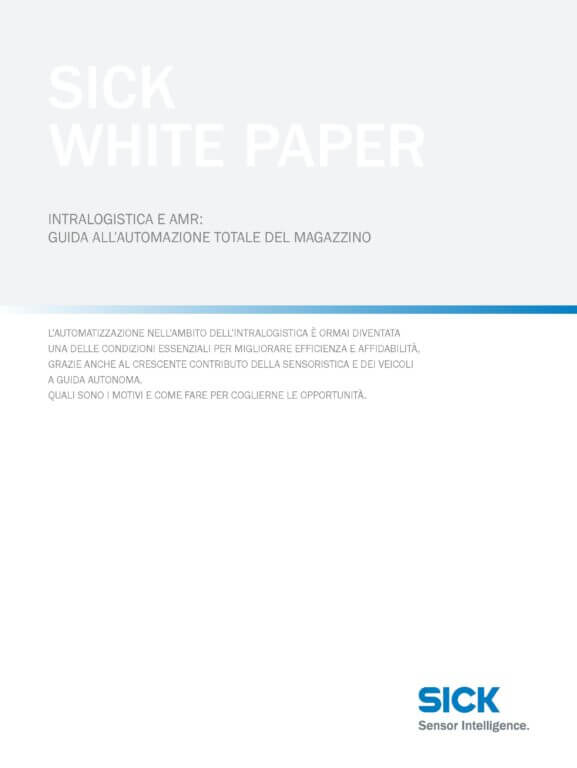 SICK
WHITE PAPER

INTRALOGISTICA E AMR:
GUIDA ALL'AUTOMAZIONE TOTALE DEL MAGAZZINO

L'AUTOMATIZZAZIONE NELL'AMBITO DELL'INTRALOGISTICA È ORMAI DIVENTATA UNA DELLE CONDIZIONI ESSENZIALI PER MIGLIORARE EFFICIENZA E AFFIDABILITÀ, GRAZIE ANCHE AL CRESCENTE CONTRIBUTO DELLA SENSORISTICA E DEI VEICOLI A GUIDA AUTONOMA.
QUALI SONO I MOTIVI E COME FARE PER COGLIERNE LE OPPORTUNITÀ.

SICK
Sensor Intelligence.